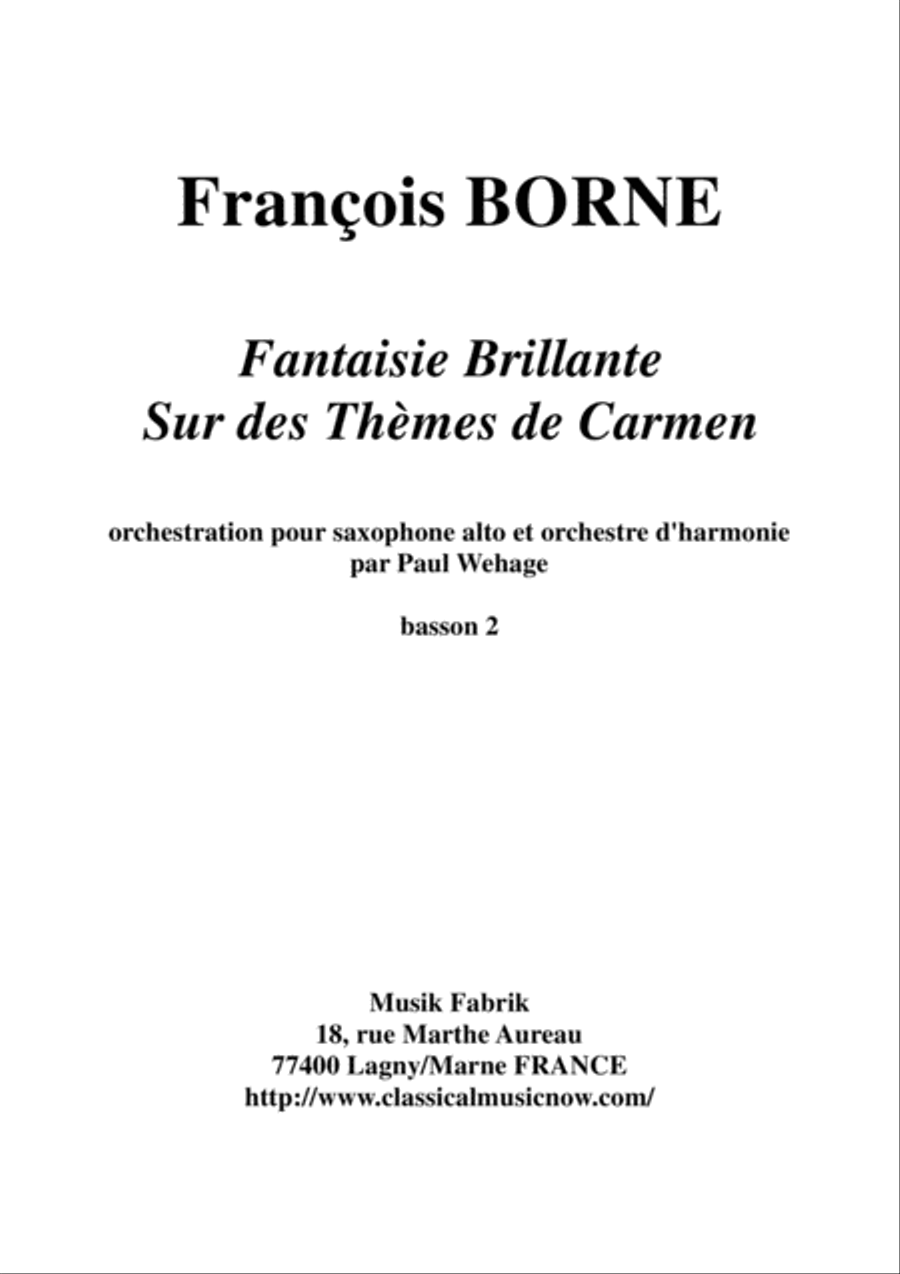 François BORNE

Fantaisie Brillante
Sur des Thèmes de Carmen

orchestration pour saxophone alto et orchestre d'harmonie
par Paul Wehage

basson 2

Musik Fabrik
18, rue Marthe Aureau
77400 Lagny/Marne FRANCE
http://www.classicalmusicnow.com/